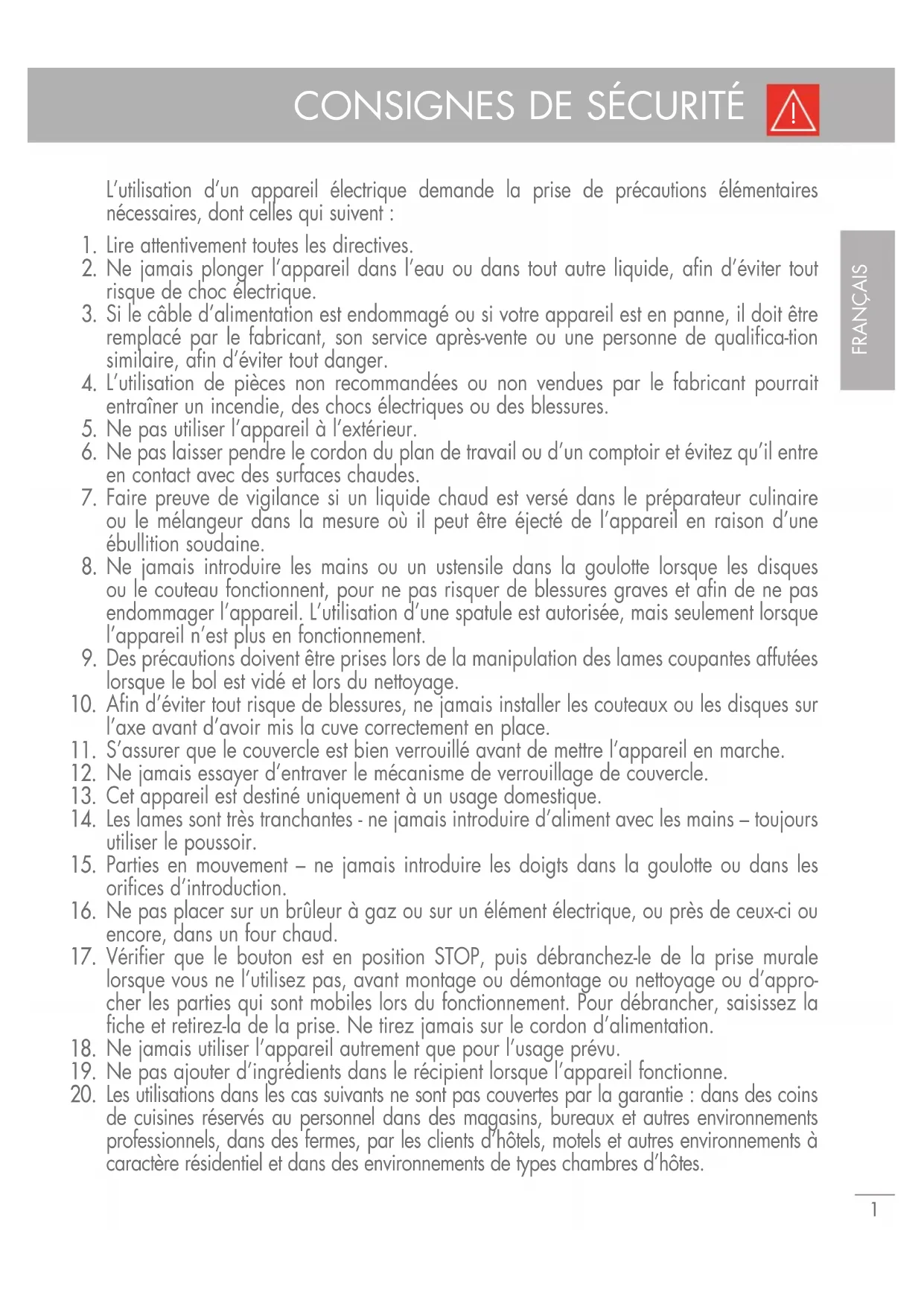 CONSIGNES DE SÉCURITÉ

FRANÇAIS

L'utilisation d'un appareil électrique demande la prise de précautions élémentaires nécessaires, dont celles qui suivent :

1. Lire attentivement toutes les directives.
2. Ne jamais plonger l'appareil dans l'eau ou dans tout autre liquide, afin d'éviter tout risque de choc électrique.
3. Si le câble d'alimentation est endommagé ou si votre appareil est en panne, il doit être remplacé par le fabricant, son service après-vente ou une personne de qualifica-tion similaire, afin d'éviter tout danger.
4. L'utilisation de pièces non recommandées ou non vendues par le fabricant pourrait entraîner un incendie, des chocs électriques ou des blessures.
5. Ne pas utiliser l'appareil à l'extérieur.
6. Ne pas laisser pendre le cordon du plan de travail ou d'un comptoir et évitez qu'il entre en contact avec des surfaces chaudes.
7. Faire preuve de vigilance si un liquide chaud est versé dans le préparateur culinaire ou le mélangeur dans la mesure où il peut être éjecté de l'appareil en raison d'une ébullition soudaine.
8. Ne jamais introduire les mains ou un ustensile dans la goulotte lorsque les disques ou le couteau fonctionnent, pour ne pas risquer de blessures graves et afin de ne pas endommager l'appareil. L'utilisation d'une spatule est autorisée, mais seulement lorsque l'appareil n'est plus en fonctionnement.
9. Des précautions doivent être prises lors de la manipulation des lames coupantes affutées lorsque le bol est vidé et lors du nettoyage.
10. Afin d'éviter tout risque de blessures, ne jamais installer les couteaux ou les disques sur l'axe avant d'avoir mis la cuve correctement en place.
11. S'assurer que le couvercle est bien verrouillé avant de mettre l'appareil en marche.
12. Ne jamais essayer d'entraver le mécanisme de verrouillage de couvercle.
13. Cet appareil est destiné uniquement à un usage domestique.
14. Les lames sont très tranchantes - ne jamais introduire d'aliment avec les mains – toujours utiliser le poussoir.
15. Parties en mouvement – ne jamais introduire les doigts dans la goulotte ou dans les orifices d'introduction.
16. Ne pas placer sur un brûleur à gaz ou sur un élément électrique, ou près de ceux-ci ou encore, dans un four chaud.
17. Vérifier que le bouton est en position STOP, puis débranchez-le de la prise murale lorsque vous ne l'utilisez pas, avant montage ou démontage ou nettoyage ou d'approcher les parties qui sont mobiles lors du fonctionnement. Pour débrancher, saisissez la fiche et retirez-la de la prise. Ne tirez jamais sur le cordon d'alimentation.
18. Ne jamais utiliser l'appareil autrement que pour l'usage prévu.
19. Ne pas ajouter d'ingrédients dans le récipient lorsque l'appareil fonctionne.
20. Les utilisations dans les cas suivants ne sont pas couvertes par la garantie : dans des coins de cuisines réservés au personnel dans des magasins, bureaux et autres environnements professionnels, dans des fermes, par les clients d'hôtels, motels et autres environnements à caractère résidentiel et dans des environnements de types chambres d'hôtes.

1